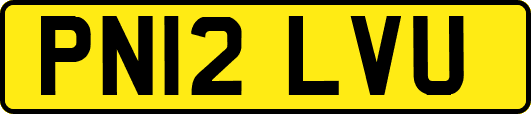 PN12 LVU